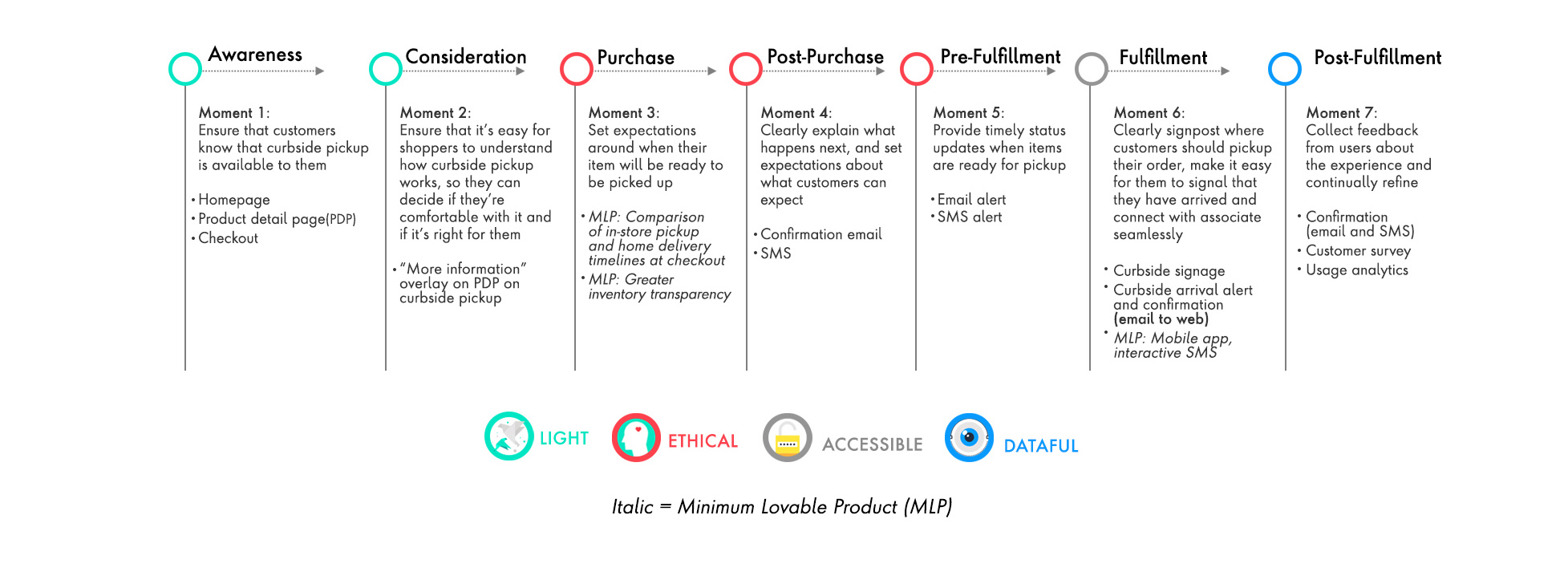 Awareness

Moment 1:
Ensure that customers know that curbside pickup is available to them

• Homepage
• Product detail page(PDP)
• Checkout

Consideration

Moment 2:
Ensure that it's easy for shoppers to understand how curbside pickup works, so they can decide if they're comfortable with it and if it's right for them

• "More information" overlay on PDP on curbside pickup

Purchase

Moment 3:
Set expectations around when their item will be ready to be picked up

• MLP: Comparison of in-store pickup and home delivery timelines at checkout
• MLP: Greater inventory transparency

Post-Purchase

Moment 4:
Clearly explain what happens next, and set expectations about what customers can expect

• Confirmation email
• SMS

Pre-Fulfillment

Moment 5:
Provide timely status updates when items are ready for pickup

• Email alert
• SMS alert

Fulfillment

Moment 6:
Clearly signpost where customers should pickup their order, make it easy for them to signal that they have arrived and connect with associate seamlessly

• Curbside signage
• Curbside arrival alert and confirmation (email to web)
• MLP: Mobile app, interactive SMS

Post-Fulfillment

Moment 7:
Collect feedback from users about the experience and continually refine

• Confirmation (email and SMS)
• Customer survey
• Usage analytics

LIGHT ETHICAL ACCESSIBLE DATAFUL

Italic = Minimum Lovable Product (MLP)